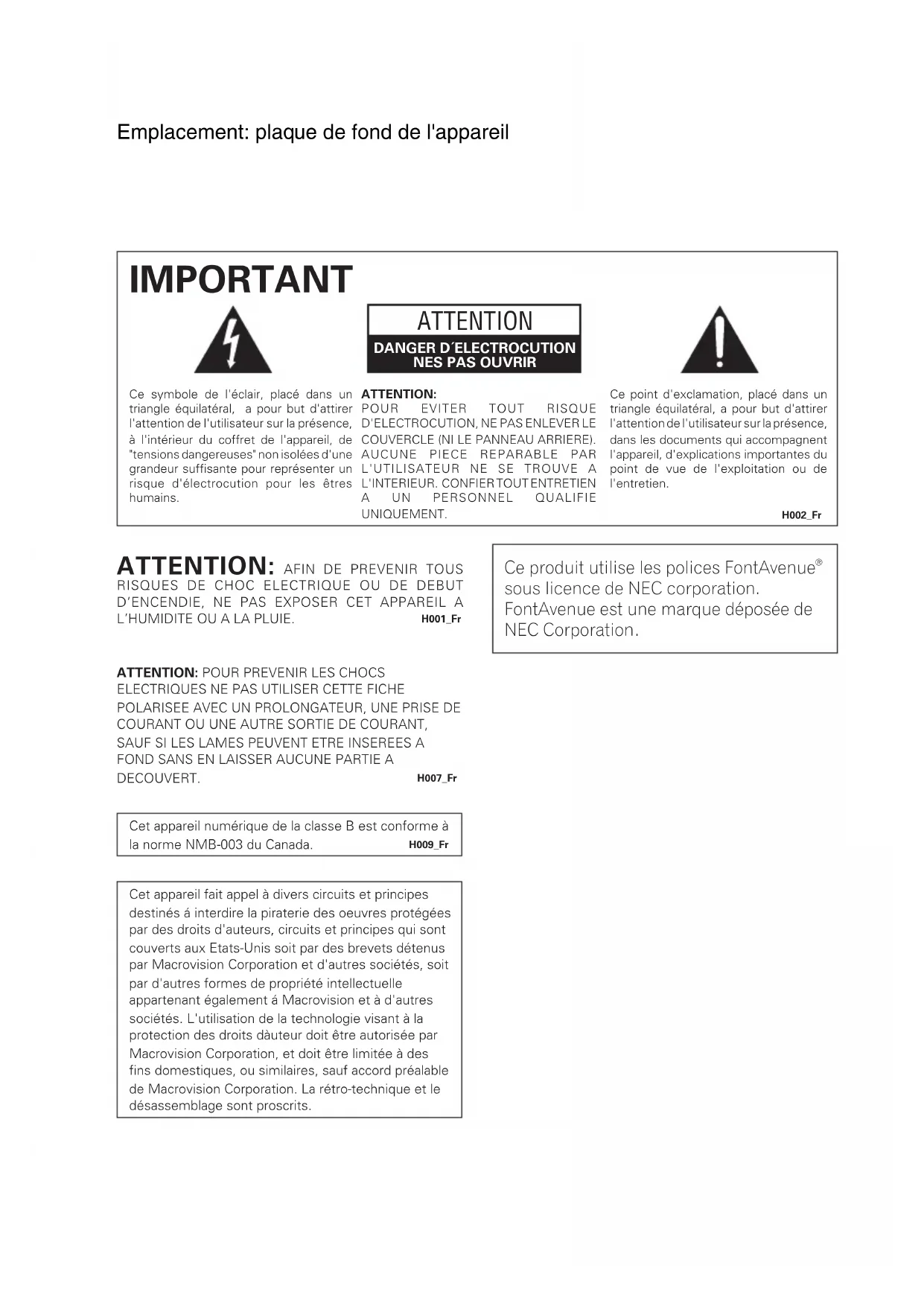 Emplacement: plaque de fond de l'appareil

IMPORTANT

ATTENTION
DANGER D´ELECTROCUTION
NES PAS OUVRIR

Ce symbole de l'éclair, placé dans un triangle équilatéral, a pour but d'attirer l'attention de l'utilisateur sur la présence, à l'intérieur du coffret de l'appareil, de "tensions dangereuses" non isolées d'une grandeur suffisante pour représenter un risque d'électrocution pour les êtres humains.

ATTENTION:
POUR EVITER TOUT RISQUE D'ELECTROCUTION, NE PAS ENLEVER LE COUVERCLE (NI LE PANNEAU ARRIERE). AUCUNE PIECE REPARABLE PAR L'UTILISATEUR NE SE TROUVE A L'INTERIEUR. CONFIER TOUT ENTRETIEN A UN PERSONNEL QUALIFIE UNIQUEMENT.

Ce point d'exclamation, placé dans un triangle équilatéral, a pour but d'attirer l'attention de l'utilisateur sur la présence, dans les documents qui accompagnent l'appareil, d'explications importantes du point de vue de l'exploitation ou de l'entretien.

H002_Fr

ATTENTION: AFIN DE PREVENIR TOUS RISQUES DE CHOC ELECTRIQUE OU DE DEBUT D'ENCENDIE, NE PAS EXPOSER CET APPAREIL A L'HUMIDITE OU A LA PLUIE. H001_Fr

ATTENTION: POUR PREVENIR LES CHOCS ELECTRIQUES NE PAS UTILISER CETTE FICHE POLARISEE AVEC UN PROLONGATEUR, UNE PRISE DE COURANT OU UNE AUTRE SORTIE DE COURANT, SAUF SI LES LAMES PEUVENT ETRE INSEREES A FOND SANS EN LAISSER AUCUNE PARTIE A DECOUVERT. H007_Fr

Cet appareil numérique de la classe B est conforme à la norme NMB-003 du Canada. H009_Fr

Cet appareil fait appel à divers circuits et principes destinés á interdire la piraterie des oeuvres protégées par des droits d'auteurs, circuits et principes qui sont couverts aux Etats-Unis soit par des brevets détenus par Macrovision Corporation et d'autres sociétés, soit par d'autres formes de propriété intellectuelle appartenant également á Macrovision et à d'autres sociétés. L'utilisation de la technologie visant à la protection des droits dàuteur doit être autorisée par Macrovision Corporation, et doit être limitée à des fins domestiques, ou similaires, sauf accord préalable de Macrovision Corporation. La rétro-technique et le désassemblage sont proscrits.

Ce produit utilise les polices FontAvenue® sous licence de NEC corporation. FontAvenue est une marque déposée de NEC Corporation.